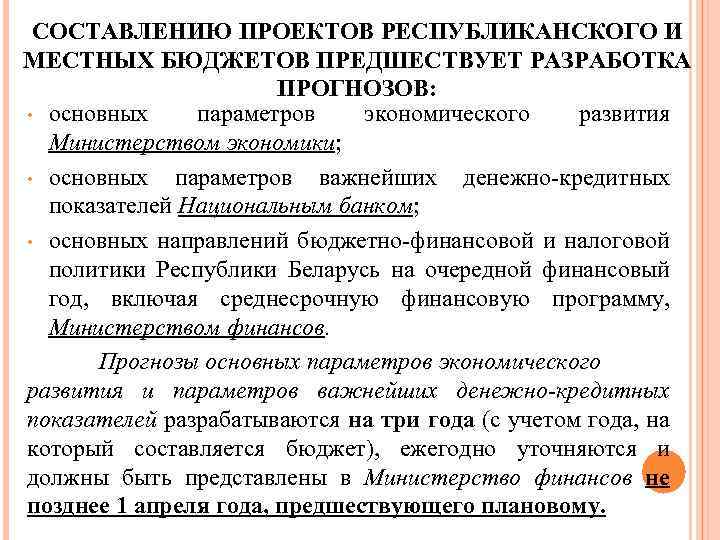 СОСТАВЛЕНИЮ ПРОЕКТОВ РЕСПУБЛИКАНСКОГО И МЕСТНЫХ БЮДЖЕТОВ ПРЕДШЕСТВУЕТ РАЗРАБОТКА ПРОГНОЗОВ:

• основных параметров экономического развития Министерством экономики;

• основных параметров важнейших денежно-кредитных показателей Национальным банком;

• основных направлений бюджетно-финансовой и налоговой политики Республики Беларусь на очередной финансовый год, включая среднесрочную финансовую программу, Министерством финансов.

Прогнозы основных параметров экономического развития и параметров важнейших денежно-кредитных показателей разрабатываются на три года (с учетом года, на который составляется бюджет), ежегодно уточняются и должны быть представлены в Министерство финансов не позднее 1 апреля года, предшествующего плановому.